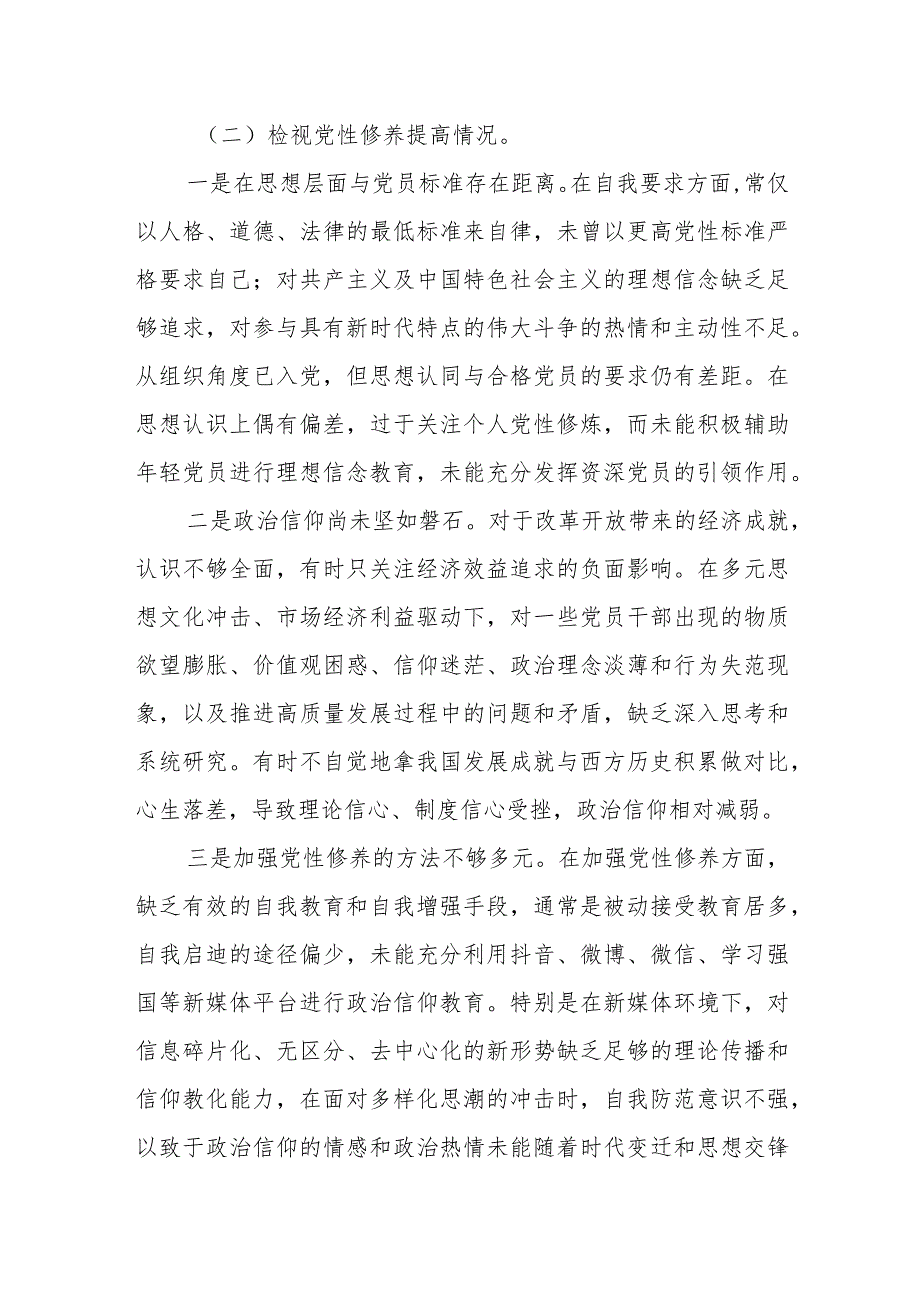 （二）检视党性修养提高情况。

一是在思想层面与党员标准存在距离。在自我要求方面，常仅以人格、道德、法律的最低标准来自律，未曾以更高党性标准严格要求自己；对共产主义及中国特色社会主义的理想信念缺乏足够追求，对参与具有新时代特点的伟大斗争的热情和主动性不足。从组织角度已入党，但思想认同与合格党员的要求仍有差距。在思想认识上偶有偏差，过于关注个人党性修炼，而未能积极辅助年轻党员进行理想信念教育，未能充分发挥资深党员的引领作用。

二是政治信仰尚未坚如磐石。对于改革开放带来的经济成就，认识不够全面，有时只关注经济效益追求的负面影响。在多元思想文化冲击、市场经济利益驱动下，对一些党员干部出现的物质欲望膨胀、价值观困惑、信仰迷茫、政治理念淡薄和行为失范现象，以及推进高质量发展过程中的问题和矛盾，缺乏深入思考和系统研究。有时不自觉地拿我国发展成就与西方历史积累做对比，心生落差，导致理论信心、制度信心受挫，政治信仰相对减弱。

三是加强党性修养的方法不够多元。在加强党性修养方面，缺乏有效的自我教育和自我增强手段，通常是被动接受教育居多，自我启迪的途径偏少，未能充分利用抖音、微博、微信、学习强国等新媒体平台进行政治信仰教育。特别是在新媒体环境下，对信息碎片化、无区分、去中心化的新形势缺乏足够的理论传播和信仰教化能力，在面对多样化思潮的冲击时，自我防范意识不强，以致于政治信仰的情感和政治热情未能随着时代变迁和思想交锋